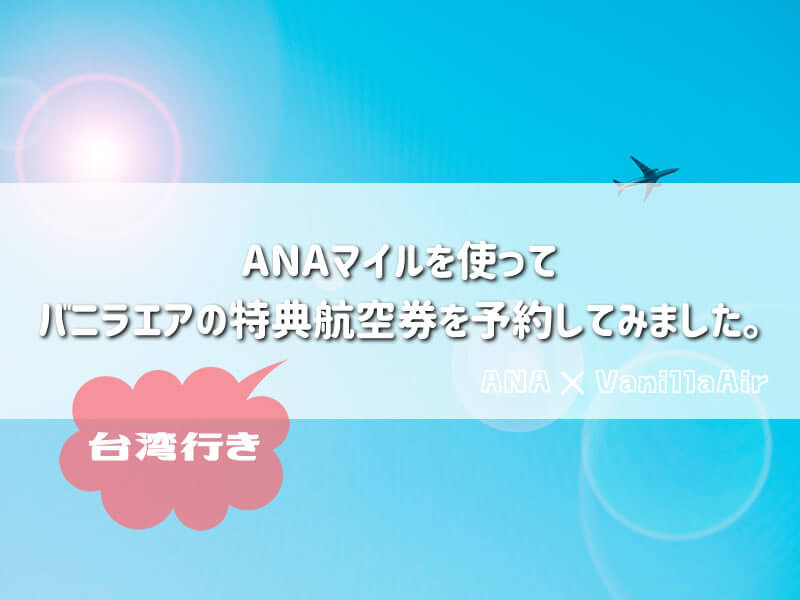 ANAマイルを使って
バニラエアの特典航空券を予約してみました。

ANA × VanillaAir

台湾行き